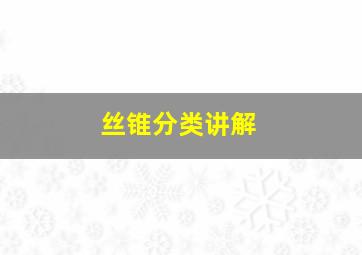 丝锥分类讲解